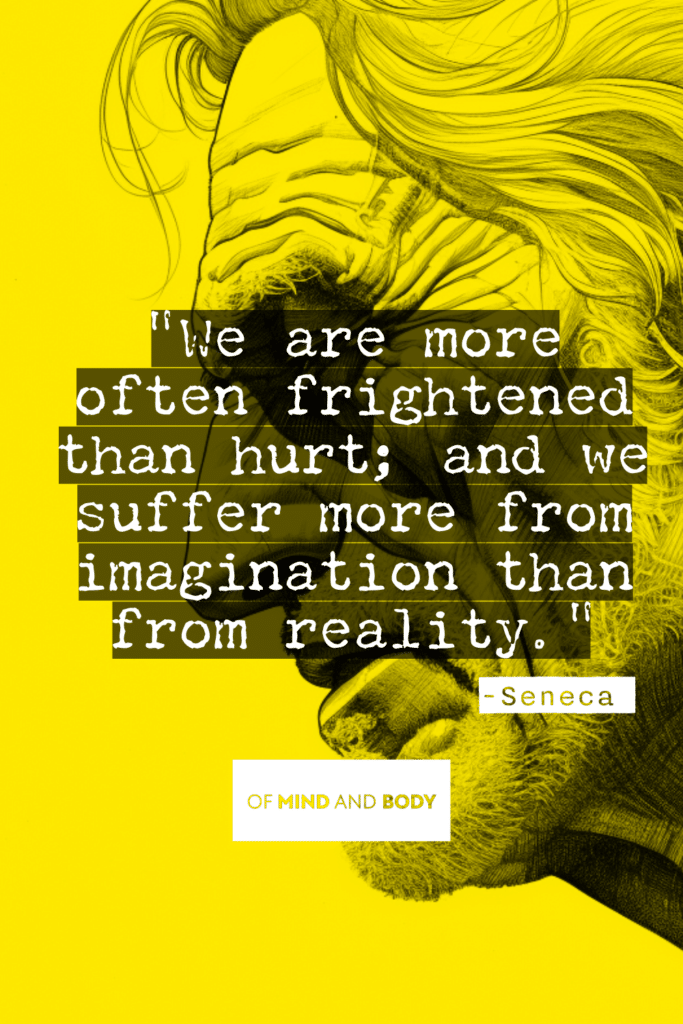 "We are more often frightened than hurt; and we suffer more from imagination than from reality."

-Seneca

OF MIND AND BODY